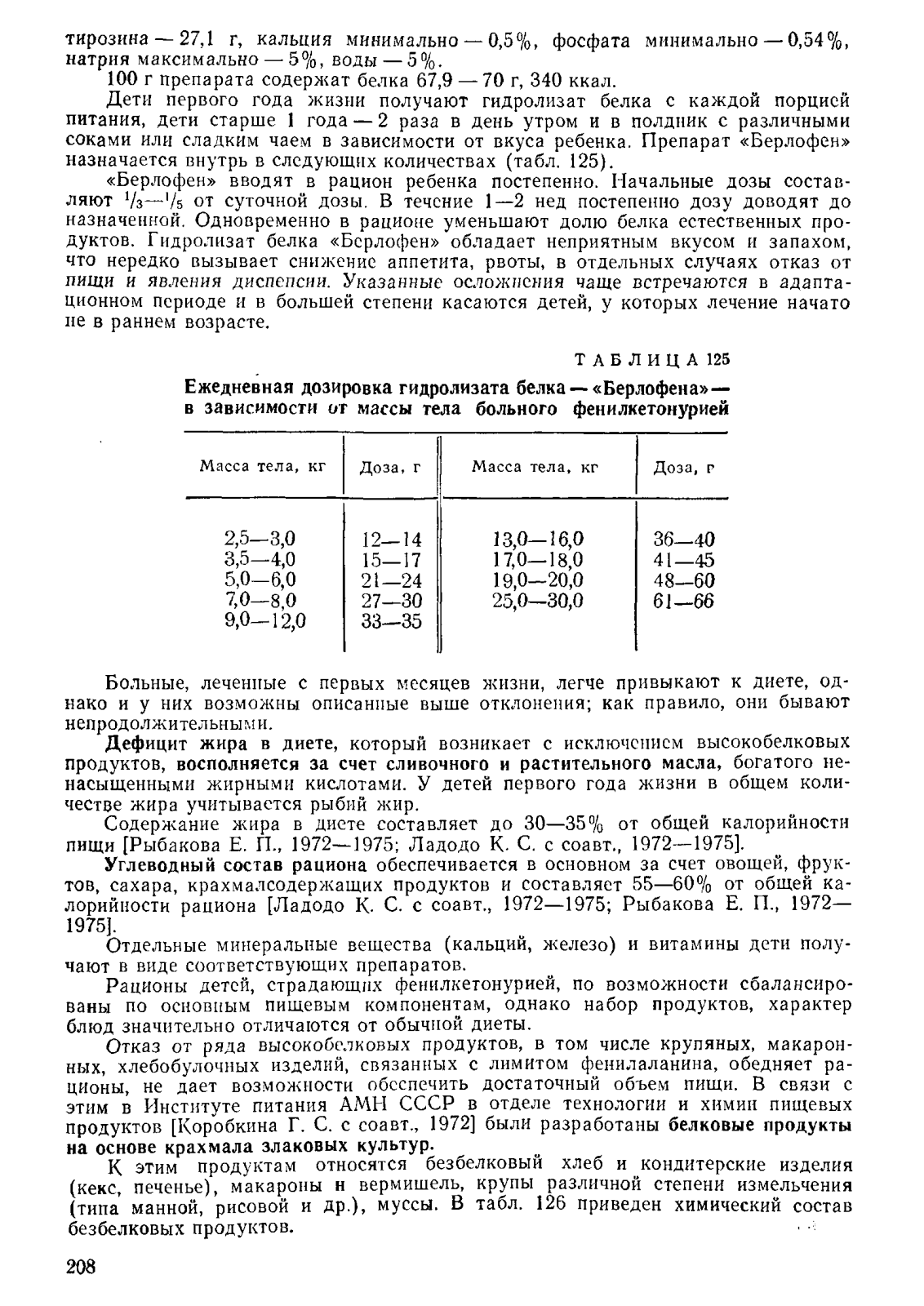 тирозина — 27,1 г, кальция минимально — 0,5%, фосфата минимально — 0,54%, натрия максимально — 5%, воды — 5%.

100 г препарата содержат белка 67,9 — 70 г, 340 ккал.

Дети первого года жизни получают гидролизат белка с каждой порцией питания, дети старше 1 года — 2 раза в день утром и в полдник с различными соками или сладким чаем в зависимости от вкуса ребенка. Препарат «Берлофен» назначается внутрь в следующих количествах (табл. 125).

«Берлофен» вводят в рацион ребенка постепенно. Начальные дозы составляют $^1/_3$—$^1/_5$ от суточной дозы. В течение 1—2 нед постепенно дозу доводят до назначенной. Одновременно в рационе уменьшают долю белка естественных продуктов. Гидролизат белка «Берлофен» обладает неприятным вкусом и запахом, что нередко вызывает снижение аппетита, рвоты, в отдельных случаях отказ от пищи и явления диспепсии. Указанные осложнения чаще встречаются в адаптационном периоде и в большей степени касаются детей, у которых лечение начато не в раннем возрасте.

ТАБЛИЦА 125

Ежедневная дозировка гидролизата белка — «Берлофена» — в зависимости от массы тела больного фенилкетонурией

| Масса тела, кг | Доза, г | Масса тела, кг | Доза, г |
|---|---|---|---|
| 2,5—3,0 | 12—14 | 13,0—16,0 | 36—40 |
| 3,5—4,0 | 15—17 | 17,0—18,0 | 41—45 |
| 5,0—6,0 | 21—24 | 19,0—20,0 | 48—60 |
| 7,0—8,0 | 27—30 | 25,0—30,0 | 61—66 |
| 9,0—12,0 | 33—35 | | |

Больные, леченные с первых месяцев жизни, легче привыкают к диете, однако и у них возможны описанные выше отклонения; как правило, они бывают непродолжительными.

Дефицит жира в диете, который возникает с исключением высокобелковых продуктов, восполняется за счет сливочного и растительного масла, богатого ненасыщенными жирными кислотами. У детей первого года жизни в общем количестве жира учитывается рыбий жир.

Содержание жира в диете составляет до 30—35% от общей калорийности пищи [Рыбакова Е. П., 1972—1975; Ладодо К. С. с соавт., 1972—1975].

Углеводный состав рациона обеспечивается в основном за счет овощей, фруктов, сахара, крахмалсодержащих продуктов и составляет 55—60% от общей калорийности рациона [Ладодо К. С. с соавт., 1972—1975; Рыбакова Е. П., 1972—1975].

Отдельные минеральные вещества (кальций, железо) и витамины дети получают в виде соответствующих препаратов.

Рационы детей, страдающих фенилкетонурией, по возможности сбалансированы по основным пищевым компонентам, однако набор продуктов, характер блюд значительно отличаются от обычной диеты.

Отказ от ряда высокобелковых продуктов, в том числе крупяных, макаронных, хлебобулочных изделий, связанных с лимитом фенилаланина, обедняет рационы, не дает возможности обеспечить достаточный объем пищи. В связи с этим в Институте питания АМН СССР в отделе технологии и химии пищевых продуктов [Коробкина Г. С. с соавт., 1972] были разработаны белковые продукты на основе крахмала злаковых культур.

К этим продуктам относятся безбелковый хлеб и кондитерские изделия (кекс, печенье), макароны и вермишель, крупы различной степени измельчения (типа манной, рисовой и др.), муссы. В табл. 126 приведен химический состав безбелковых продуктов.

208